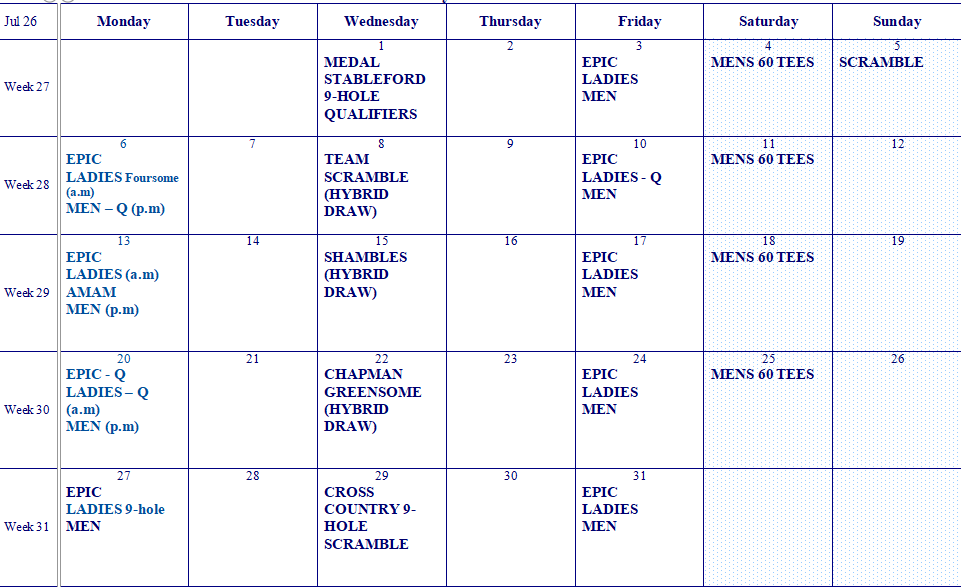 | Jul 26 | Monday | Tuesday | Wednesday | Thursday | Friday | Saturday | Sunday |
|---|---|---|---|---|---|---|---|
| Week 27 | | | 1 MEDAL STABLEFORD 9-HOLE QUALIFIERS | 2 | 3 EPIC LADIES MEN | 4 MENS 60 TEES | 5 SCRAMBLE |
| Week 28 | 6 EPIC LADIES Foursome (a.m) MEN – Q (p.m) | 7 | 8 TEAM SCRAMBLE (HYBRID DRAW) | 9 | 10 EPIC LADIES - Q MEN | 11 MENS 60 TEES | 12 |
| Week 29 | 13 EPIC LADIES (a.m) AMAM MEN (p.m) | 14 | 15 SHAMBLES (HYBRID DRAW) | 16 | 17 EPIC LADIES MEN | 18 MENS 60 TEES | 19 |
| Week 30 | 20 EPIC - Q LADIES – Q (a.m) MEN (p.m) | 21 | 22 CHAPMAN GREENSOME (HYBRID DRAW) | 23 | 24 EPIC LADIES MEN | 25 MENS 60 TEES | 26 |
| Week 31 | 27 EPIC LADIES 9-hole MEN | 28 | 29 CROSS COUNTRY 9-HOLE SCRAMBLE | 30 | 31 EPIC LADIES MEN | | |